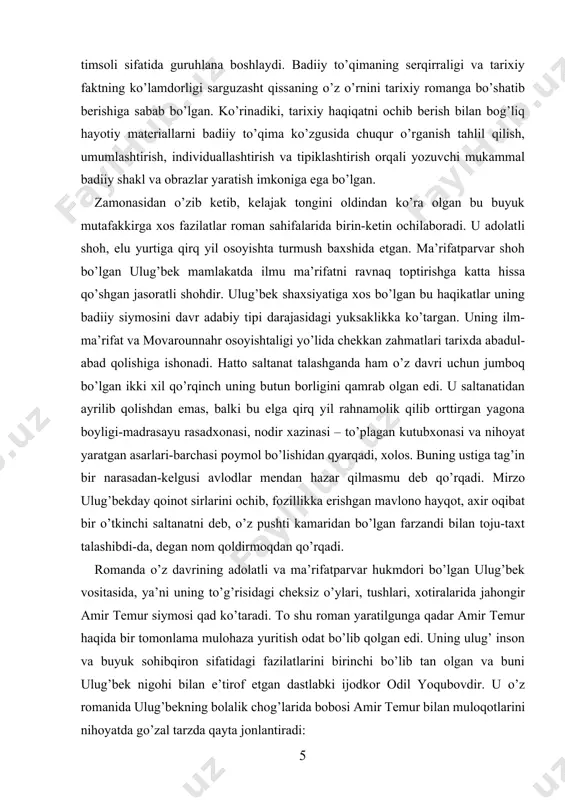 timsoli sifatida guruhlana boshlaydi. Badiiy to'qimaning serqirraligi va tarixiy faktning ko'lamdorligi sarguzasht qissaning o'z o'rnini tarixiy romanga bo'shatib berishiga sabab bo'lgan. Ko'rinadiki, tarixiy haqiqatni ochib berish bilan bog'liq hayotiy materiallarni badiiy to'qima ko'zgusida chuqur o'rganish tahlil qilish, umumlashtirish, individuallashtirish va tipiklashtirish orqali yozuvchi mukammal badiiy shakl va obrazlar yaratish imkoniga ega bo'lgan.

Zamonasidan o'zib ketib, kelajak tongini oldindan ko'ra olgan bu buyuk mutafakkirga xos fazilatlar roman sahifalarida birin-ketin ochilaboradi. U adolatli shoh, elu yurtiga qirq yil osoyishta turmush baxshida etgan. Ma'rifatparvar shoh bo'lgan Ulug'bek mamlakatda ilmu ma'rifatni ravnaq toptirishga katta hissa qo'shgan jasoratli shohdir. Ulug'bek shaxsiyatiga xos bo'lgan bu haqikatlar uning badiiy siymosini davr adabiy tipi darajasidagi yuksaklikka ko'targan. Uning ilm-ma'rifat va Movarounnahr osoyishtaligi yo'lida chekkan zahmatlari tarixda abadul-abad qolishiga ishonadi. Hatto saltanat talashganda ham o'z davri uchun jumboq bo'lgan ikki xil qo'rqinch uning butun borligini qamrab olgan edi. U saltanatidan ayrilib qolishdan emas, balki bu elga qirq yil rahnamolik qilib orttirgan yagona boyligi-madrasayu rasadxonasi, nodir xazinasi – to'plagan kutubxonasi va nihoyat yaratgan asarlari-barchasi poymol bo'lishidan qyarqadi, xolos. Buning ustiga tag'in bir narasadan-kelgusi avlodlar mendan hazar qilmasmu deb qo'rqadi. Mirzo Ulug'bekday qoinot sirlarini ochib, fozillikka erishgan mavlono hayqot, axir oqibat bir o'tkinchi saltanatni deb, o'z pushti kamaridan bo'lgan farzandi bilan toju-taxt talashibdi-da, degan nom qoldirmoqdan qo'rqadi.

Romanda o'z davrining adolatli va ma'rifatparvar hukmdori bo'lgan Ulug'bek vositasida, ya'ni uning to'g'risidagi cheksiz o'ylari, tushlari, xotiralarida jahongir Amir Temur siymosi qad ko'taradi. To shu roman yaratilgunga qadar Amir Temur haqida bir tomonlama mulohaza yuritish odat bo'lib qolgan edi. Uning ulug' inson va buyuk sohibqiron sifatidagi fazilatlarini birinchi bo'lib tan olgan va buni Ulug'bek nigohi bilan e'tirof etgan dastlabki ijodkor Odil Yoqubovdir. U o'z romanida Ulug'bekning bolalik chog'larida bobosi Amir Temur bilan muloqotlarini nihoyatda go'zal tarzda qayta jonlantiradi:

5